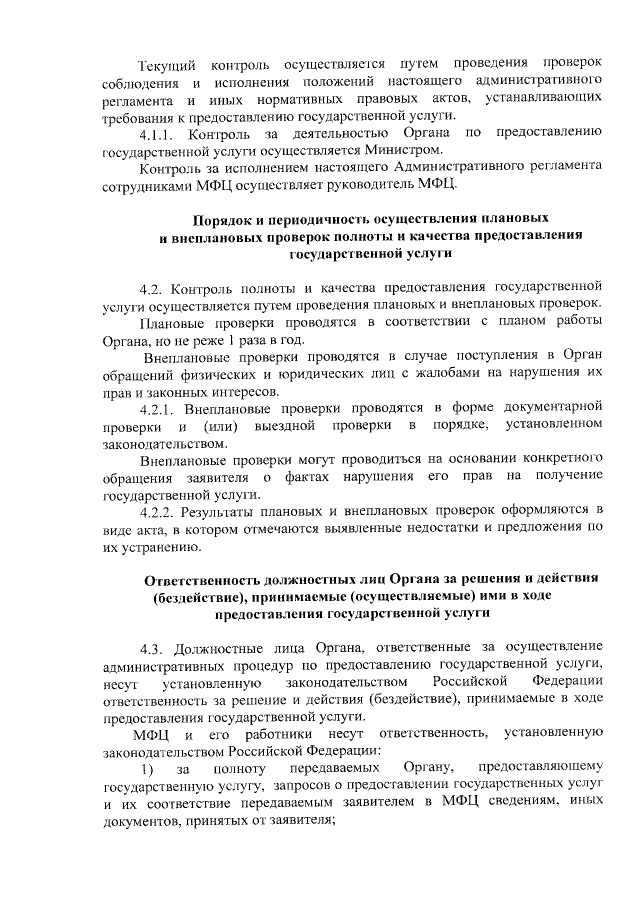 Текущий контроль осуществляется путем проведения проверок соблюдения и исполнения положений настоящего административного регламента и иных нормативных правовых актов, устанавливающих требования к предоставлению государственной услуги.

4.1.1. Контроль за деятельностью Органа по предоставлению государственной услуги осуществляется Министром.

Контроль за исполнением настоящего Административного регламента сотрудниками МФЦ осуществляет руководитель МФЦ.

Порядок и периодичность осуществления плановых и внеплановых проверок полноты и качества предоставления государственной услуги

4.2. Контроль полноты и качества предоставления государственной услуги осуществляется путем проведения плановых и внеплановых проверок.

Плановые проверки проводятся в соответствии с планом работы Органа, но не реже 1 раза в год.

Внеплановые проверки проводятся в случае поступления в Орган обращений физических и юридических лиц с жалобами на нарушения их прав и законных интересов.

4.2.1. Внеплановые проверки проводятся в форме документарной проверки и (или) выездной проверки в порядке, установленном законодательством.

Внеплановые проверки могут проводиться на основании конкретного обращения заявителя о фактах нарушения его прав на получение государственной услуги.

4.2.2. Результаты плановых и внеплановых проверок оформляются в виде акта, в котором отмечаются выявленные недостатки и предложения по их устранению.

Ответственность должностных лиц Органа за решения и действия (бездействие), принимаемые (осуществляемые) ими в ходе предоставления государственной услуги

4.3. Должностные лица Органа, ответственные за осуществление административных процедур по предоставлению государственной услуги, несут установленную законодательством Российской Федерации ответственность за решение и действия (бездействие), принимаемые в ходе предоставления государственной услуги.

МФЦ и его работники несут ответственность, установленную законодательством Российской Федерации:

1) за полноту передаваемых Органу, предоставляющему государственную услугу, запросов о предоставлении государственных услуг и их соответствие передаваемым заявителем в МФЦ сведениям, иных документов, принятых от заявителя;